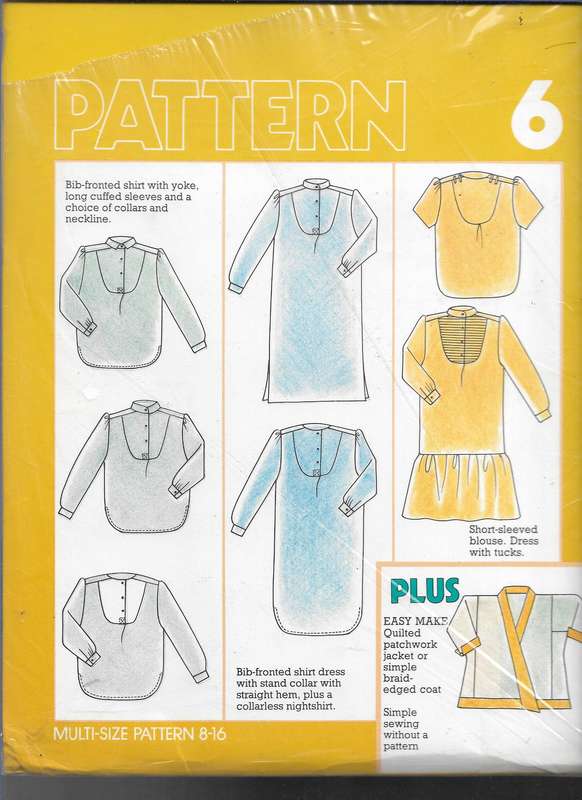 PATTERN

6

Bib-fronted shirt with yoke, long cuffed sleeves and a choice of collars and neckline.

Bib-fronted shirt dress with stand collar with straight hem, plus a collarless nightshirt.

Short-sleeved blouse. Dress with tucks.

PLUS

EASY MAKE Quilted patchwork jacket or simple braid-edged coat

Simple sewing without a pattern

MULTI-SIZE PATTERN 8-16